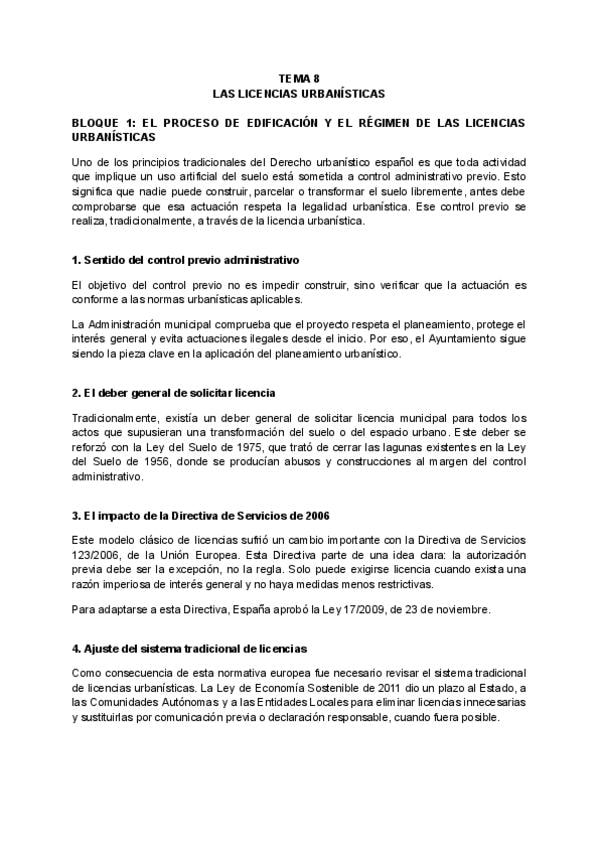 TEMA 8
LAS LICENCIAS URBANÍSTICAS

BLOQUE 1: EL PROCESO DE EDIFICACIÓN Y EL RÉGIMEN DE LAS LICENCIAS URBANÍSTICAS

Uno de los principios tradicionales del Derecho urbanístico español es que toda actividad que implique un uso artificial del suelo está sometida a control administrativo previo. Esto significa que nadie puede construir, parcelar o transformar el suelo libremente, antes debe comprobarse que esa actuación respeta la legalidad urbanística. Ese control previo se realiza, tradicionalmente, a través de la licencia urbanística.

1. Sentido del control previo administrativo

El objetivo del control previo no es impedir construir, sino verificar que la actuación es conforme a las normas urbanísticas aplicables.

La Administración municipal comprueba que el proyecto respeta el planeamiento, protege el interés general y evita actuaciones ilegales desde el inicio. Por eso, el Ayuntamiento sigue siendo la pieza clave en la aplicación del planeamiento urbanístico.

2. El deber general de solicitar licencia

Tradicionalmente, existía un deber general de solicitar licencia municipal para todos los actos que supusieran una transformación del suelo o del espacio urbano. Este deber se reforzó con la Ley del Suelo de 1975, que trató de cerrar las lagunas existentes en la Ley del Suelo de 1956, donde se producían abusos y construcciones al margen del control administrativo.

3. El impacto de la Directiva de Servicios de 2006

Este modelo clásico de licencias sufrió un cambio importante con la Directiva de Servicios 123/2006, de la Unión Europea. Esta Directiva parte de una idea clara: la autorización previa debe ser la excepción, no la regla. Solo puede exigirse licencia cuando exista una razón imperiosa de interés general y no haya medidas menos restrictivas.

Para adaptarse a esta Directiva, España aprobó la Ley 17/2009, de 23 de noviembre.

4. Ajuste del sistema tradicional de licencias

Como consecuencia de esta normativa europea fue necesario revisar el sistema tradicional de licencias urbanísticas. La Ley de Economía Sostenible de 2011 dio un plazo al Estado, a las Comunidades Autónomas y a las Entidades Locales para eliminar licencias innecesarias y sustituirlas por comunicación previa o declaración responsable, cuando fuera posible.